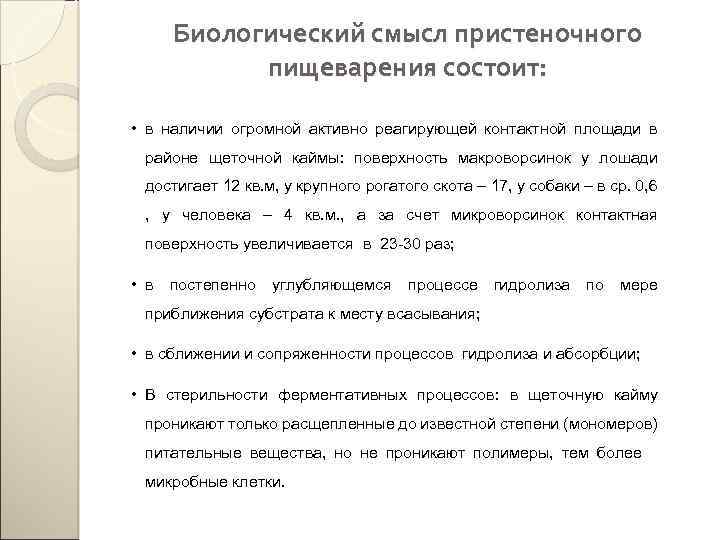 Биологический смысл пристеночного пищеварения состоит:

• в наличии огромной активно реагирующей контактной площади в районе щеточной каймы: поверхность макроворсинок у лошади достигает 12 кв.м, у крупного рогатого скота – 17, у собаки – в ср. 0,6 , у человека – 4 кв.м., а за счет микроворсинок контактная поверхность увеличивается в 23-30 раз;

• в постепенно углубляющемся процессе гидролиза по мере приближения субстрата к месту всасывания;

• в сближении и сопряженности процессов гидролиза и абсорбции;

• В стерильности ферментативных процессов: в щеточную кайму проникают только расщепленные до известной степени (мономеров) питательные вещества, но не проникают полимеры, тем более микробные клетки.